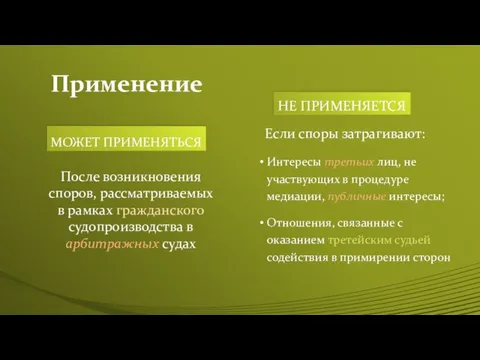 Применение

МОЖЕТ ПРИМЕНЯТЬСЯ

После возникновения споров, рассматриваемых в рамках гражданского судопроизводства в арбитражных судах

НЕ ПРИМЕНЯЕТСЯ

Если споры затрагивают:

• Интересы третьих лиц, не участвующих в процедуре медиации, публичные интересы;

• Отношения, связанные с оказанием третейским судьей содействия в примирении сторон